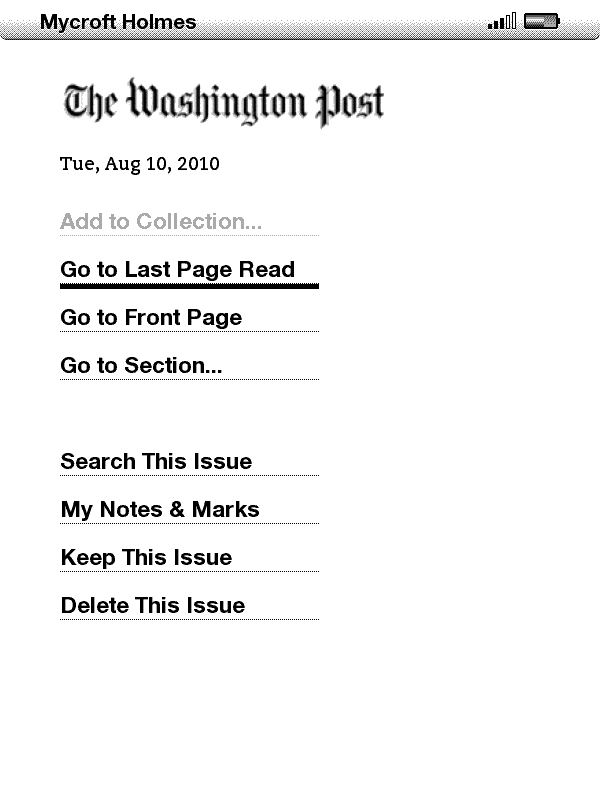 Mycroft Holmes

The Washington Post

Tue, Aug 10, 2010

Add to Collection...

Go to Last Page Read

Go to Front Page

Go to Section...

Search This Issue

My Notes & Marks

Keep This Issue

Delete This Issue